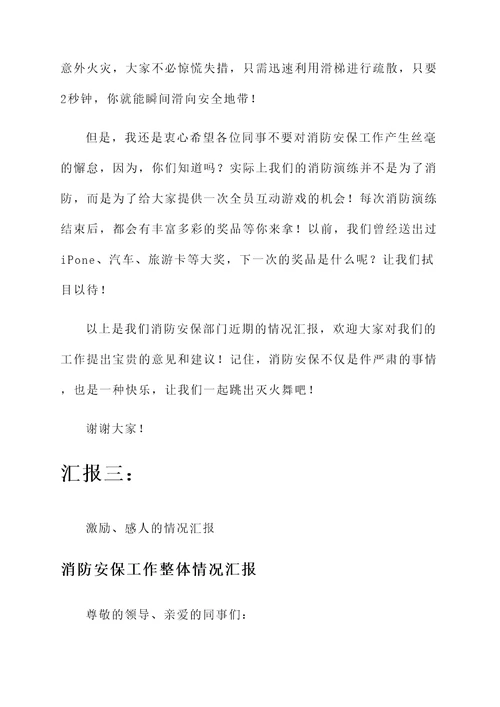 意外火灾，大家不必惊慌失措，只需迅速利用滑梯进行疏散，只要2秒钟，你就能瞬间滑向安全地带！

但是，我还是衷心希望各位同事不要对消防安保工作产生丝毫的懈怠，因为，你们知道吗？实际上我们的消防演练并不是为了消防，而是为了给大家提供一次全员互动游戏的机会！每次消防演练结束后，都会有丰富多彩的奖品等你来拿！以前，我们曾经送出过iPone、汽车、旅游卡等大奖，下一次的奖品是什么呢？让我们拭目以待！

以上是我们消防安保部门近期的情况汇报，欢迎大家对我们的工作提出宝贵的意见和建议！记住，消防安保不仅是件严肃的事情，也是一种快乐，让我们一起跳出灭火舞吧！

谢谢大家！

汇报三：

激励、感人的情况汇报

消防安保工作整体情况汇报

尊敬的领导、亲爱的同事们：